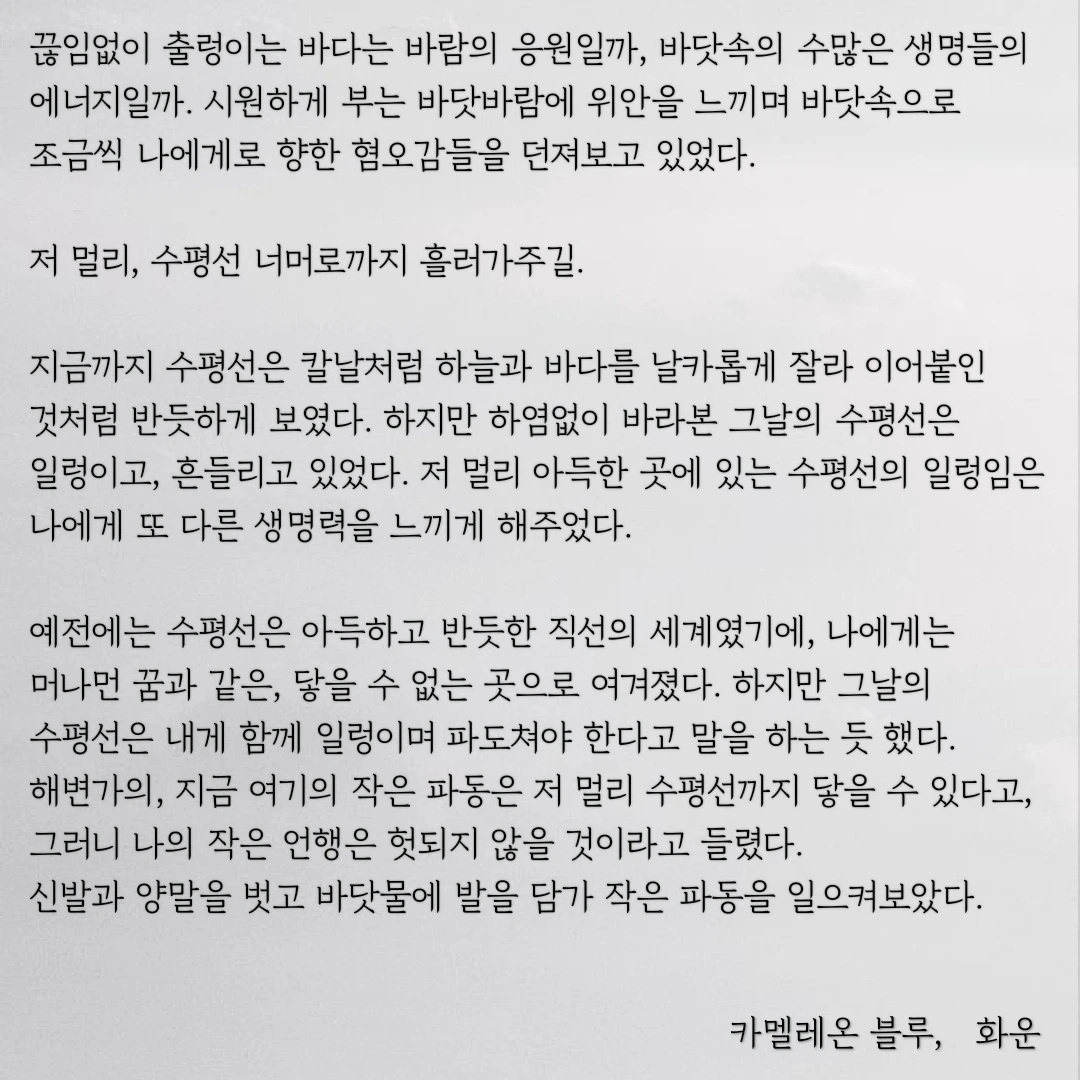 끊임없이 출렁이는 바다는 바람의 응원일까, 바닷속의 수많은 생명들의 에너지일까. 시원하게 부는 바닷바람에 위안을 느끼며 바닷속으로 조금씩 나에게로 향한 혐오감들을 던져보고 있었다.

저 멀리, 수평선 너머로까지 흘러가주길.

지금까지 수평선은 칼날처럼 하늘과 바다를 날카롭게 잘라 이어붙인 것처럼 반듯하게 보였다. 하지만 하염없이 바라본 그날의 수평선은 일렁이고, 흔들리고 있었다. 저 멀리 아득한 곳에 있는 수평선의 일렁임은 나에게 또 다른 생명력을 느끼게 해주었다.

예전에는 수평선은 아득하고 반듯한 직선의 세계였기에, 나에게는 머나먼 꿈과 같은, 닿을 수 없는 곳으로 여겨졌다. 하지만 그날의 수평선은 내게 함께 일렁이며 파도쳐야 한다고 말을 하는 듯 했다.
해변가의, 지금 여기의 작은 파동은 저 멀리 수평선까지 닿을 수 있다고, 그러니 나의 작은 언행은 헛되지 않을 것이라고 들렸다.
신발과 양말을 벗고 바닷물에 발을 담가 작은 파동을 일으켜보았다.

카멜레온 블루, 화운